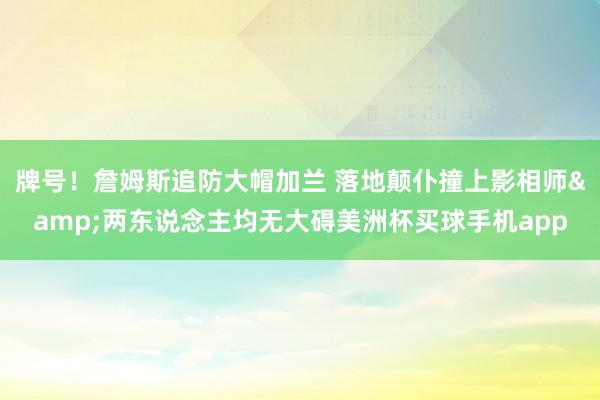 牌号！詹姆斯追防大帽加兰 落地颠仆撞上影相师&amp;两东说念主均无大碍美洲杯买球手机app